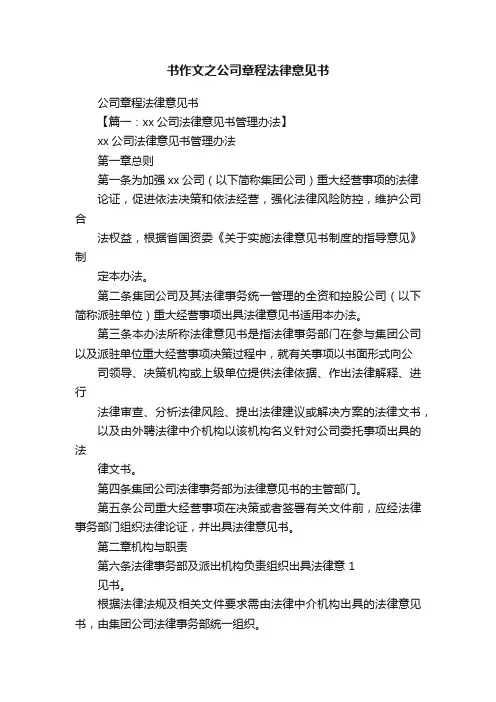 书作文之公司章程法律意见书

公司章程法律意见书

【篇一：xx 公司法律意见书管理办法】

xx 公司法律意见书管理办法

第一章总则

第一条为加强 xx 公司（以下简称集团公司）重大经营事项的法律论证，促进依法决策和依法经营，强化法律风险防控，维护公司合

法权益，根据省国资委《关于实施法律意见书制度的指导意见》制

定本办法。

第二条集团公司及其法律事务统一管理的全资和控股公司（以下简称派驻单位）重大经营事项出具法律意见书适用本办法。

第三条本办法所称法律意见书是指法律事务部门在参与集团公司以及派驻单位重大经营事项决策过程中，就有关事项以书面形式向公

司领导、决策机构或上级单位提供法律依据、作出法律解释、进行

法律审查、分析法律风险、提出法律建议或解决方案的法律文书，

以及由外聘法律中介机构以该机构名义针对公司委托事项出具的法

律文书。

第四条集团公司法律事务部为法律意见书的主管部门。

第五条公司重大经营事项在决策或者签署有关文件前，应经法律事务部门组织法律论证，并出具法律意见书。

第二章机构与职责

第六条法律事务部及派出机构负责组织出具法律意 1

见书。

根据法律法规及相关文件要求需由法律中介机构出具的法律意见书，由集团公司法律事务部统一组织。